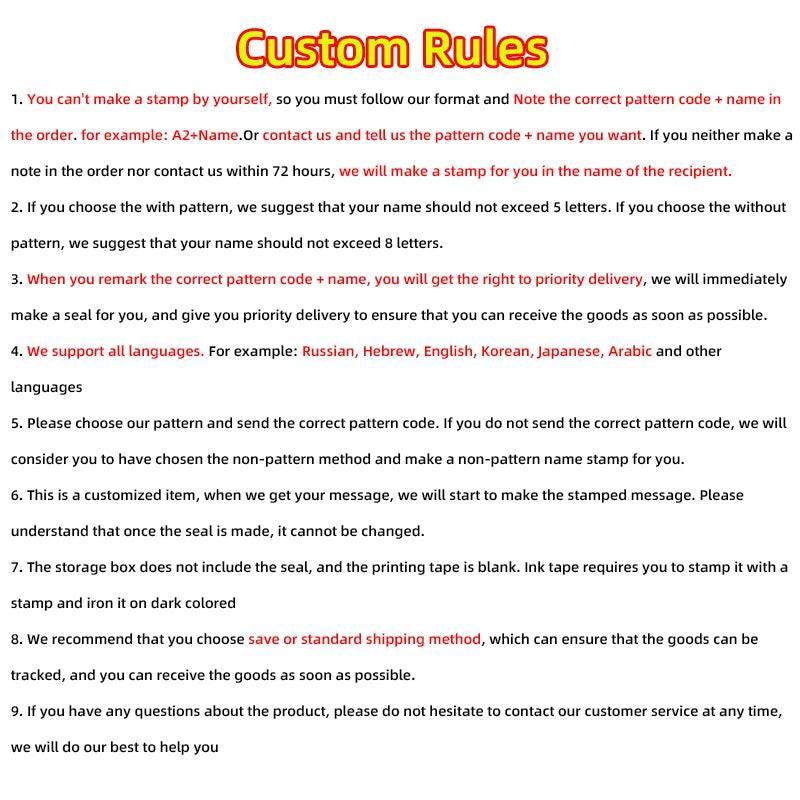 Custom Rules

1. You can't make a stamp by yourself, so you must follow our format and Note the correct pattern code + name in the order. for example: A2+Name.Or contact us and tell us the pattern code + name you want. If you neither make a note in the order nor contact us within 72 hours, we will make a stamp for you in the name of the recipient.

2. If you choose the with pattern, we suggest that your name should not exceed 5 letters. If you choose the without pattern, we suggest that your name should not exceed 8 letters.

3. When you remark the correct pattern code + name, you will get the right to priority delivery, we will immediately make a seal for you, and give you priority delivery to ensure that you can receive the goods as soon as possible.

4. We support all languages. For example: Russian, Hebrew, English, Korean, Japanese, Arabic and other languages

5. Please choose our pattern and send the correct pattern code. If you do not send the correct pattern code, we will consider you to have chosen the non-pattern method and make a non-pattern name stamp for you.

6. This is a customized item, when we get your message, we will start to make the stamped message. Please understand that once the seal is made, it cannot be changed.

7. The storage box does not include the seal, and the printing tape is blank. Ink tape requires you to stamp it with a stamp and iron it on dark colored

8. We recommend that you choose save or standard shipping method, which can ensure that the goods can be tracked, and you can receive the goods as soon as possible.

9. If you have any questions about the product, please do not hesitate to contact our customer service at any time, we will do our best to help you